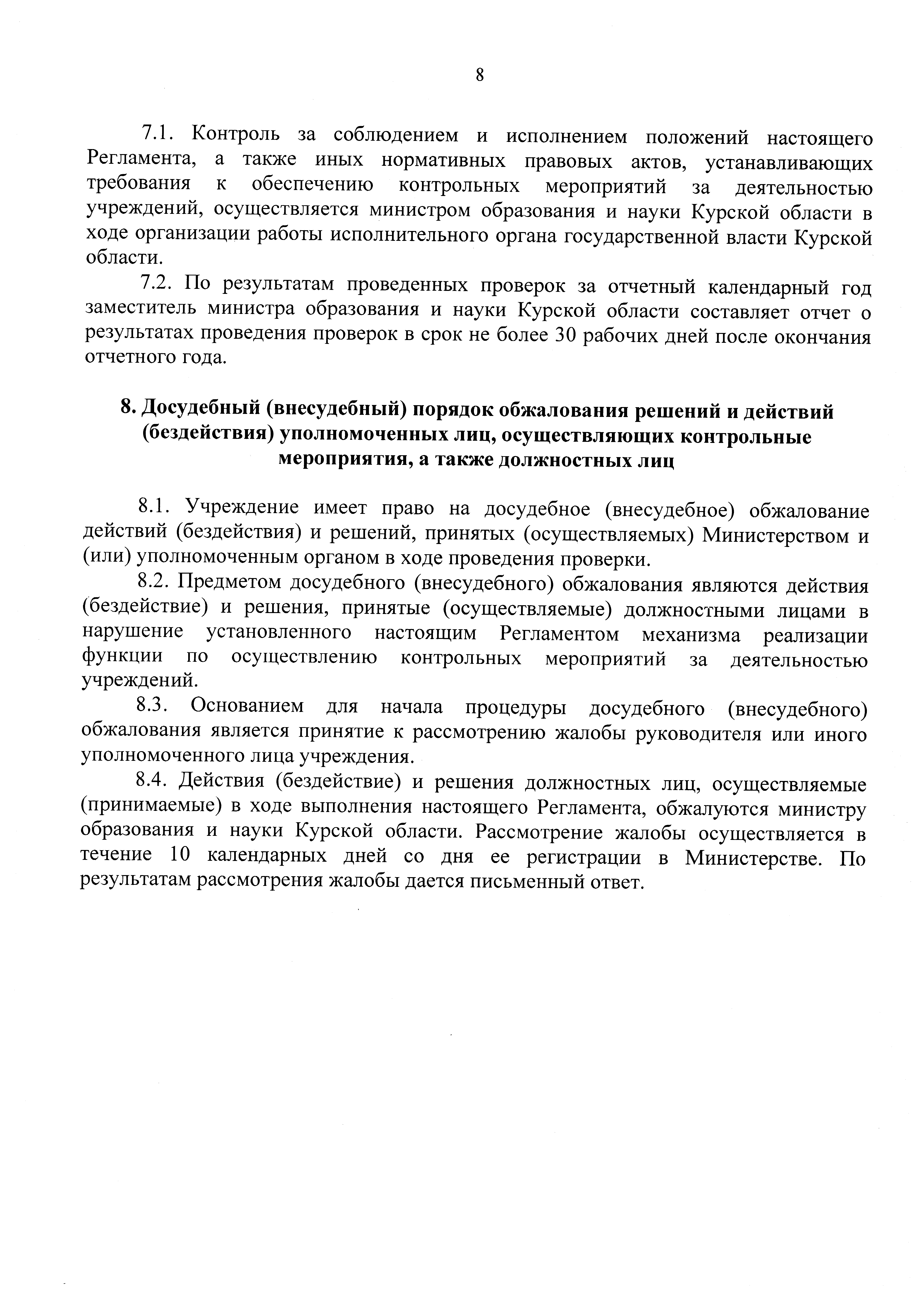 8

7.1. Контроль за соблюдением и исполнением положений настоящего Регламента, а также иных нормативных правовых актов, устанавливающих требования к обеспечению контрольных мероприятий за деятельностью учреждений, осуществляется министром образования и науки Курской области в ходе организации работы исполнительного органа государственной власти Курской области.

7.2. По результатам проведенных проверок за отчетный календарный год заместитель министра образования и науки Курской области составляет отчет о результатах проведения проверок в срок не более 30 рабочих дней после окончания отчетного года.

8. Досудебный (внесудебный) порядок обжалования решений и действий (бездействия) уполномоченных лиц, осуществляющих контрольные мероприятия, а также должностных лиц

8.1. Учреждение имеет право на досудебное (внесудебное) обжалование действий (бездействия) и решений, принятых (осуществляемых) Министерством и (или) уполномоченным органом в ходе проведения проверки.

8.2. Предметом досудебного (внесудебного) обжалования являются действия (бездействие) и решения, принятые (осуществляемые) должностными лицами в нарушение установленного настоящим Регламентом механизма реализации функции по осуществлению контрольных мероприятий за деятельностью учреждений.

8.3. Основанием для начала процедуры досудебного (внесудебного) обжалования является принятие к рассмотрению жалобы руководителя или иного уполномоченного лица учреждения.

8.4. Действия (бездействие) и решения должностных лиц, осуществляемые (принимаемые) в ходе выполнения настоящего Регламента, обжалуются министру образования и науки Курской области. Рассмотрение жалобы осуществляется в течение 10 календарных дней со дня ее регистрации в Министерстве. По результатам рассмотрения жалобы дается письменный ответ.